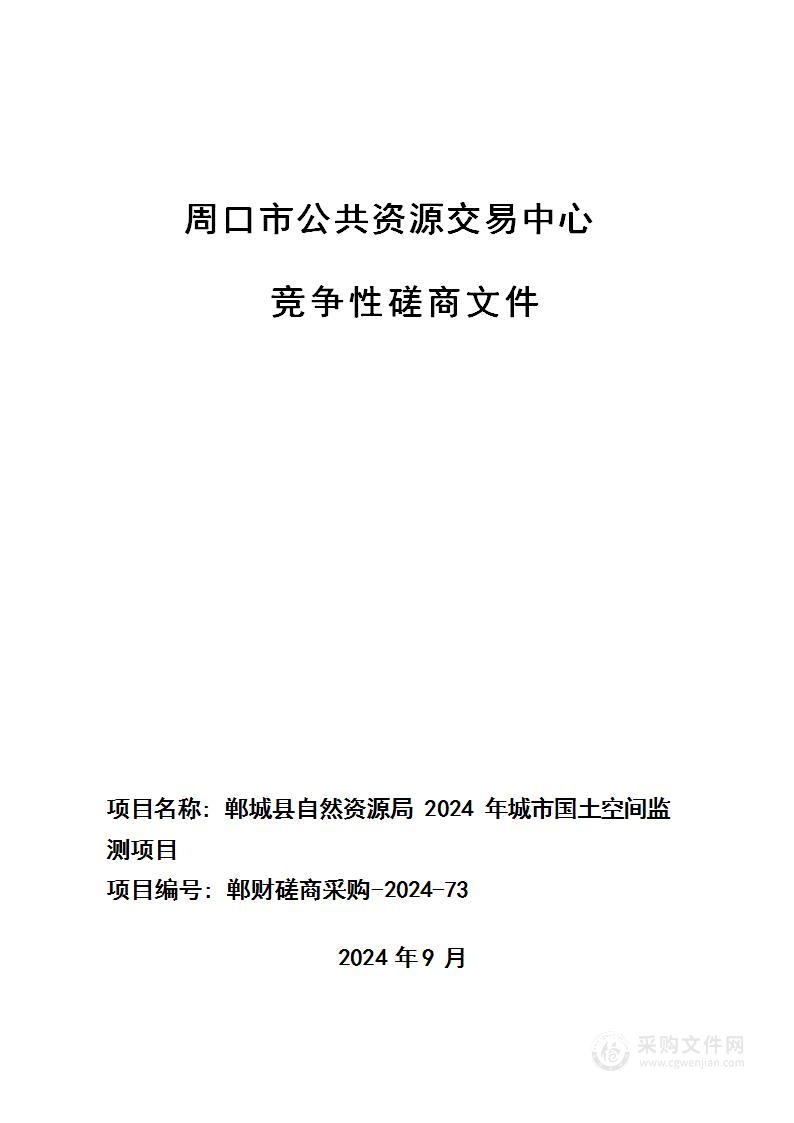 周口市公共资源交易中心

竞争性磋商文件

项目名称：郸城县自然资源局 2024 年城市国土空间监测项目

项目编号：郸财磋商采购-2024-73

2024 年 9 月

采购文件网
www.cgwenjian.com